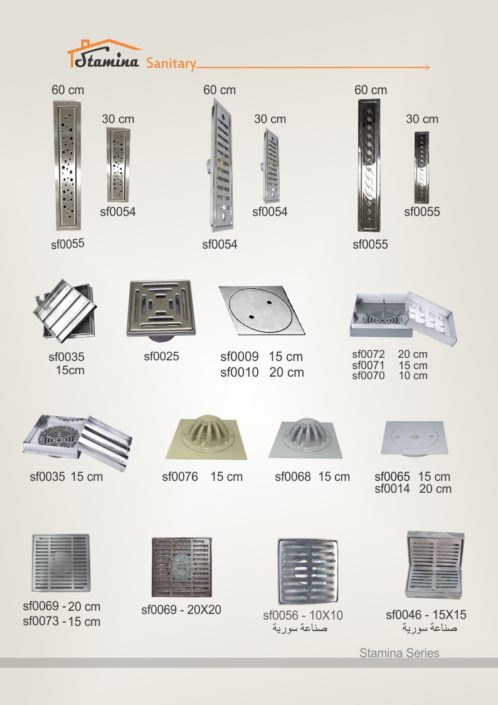 Stamina Sanitary

60 cm
30 cm
sf0054
sf0055

60 cm
30 cm
sf0054
sf0054

60 cm
30 cm
sf0055
sf0055

sf0035
15cm

sf0025

sf0009 15 cm
sf0010 20 cm

sf0072 20 cm
sf0071 15 cm
sf0070 10 cm

sf0035 15 cm

sf0076 15 cm

sf0068 15 cm

sf0065 15 cm
sf0014 20 cm

sf0069 - 20 cm
sf0073 - 15 cm

sf0069 - 20X20

sf0056 - 10X10
صناعة سورية

sf0046 - 15X15
صناعة سورية

Stamina Series